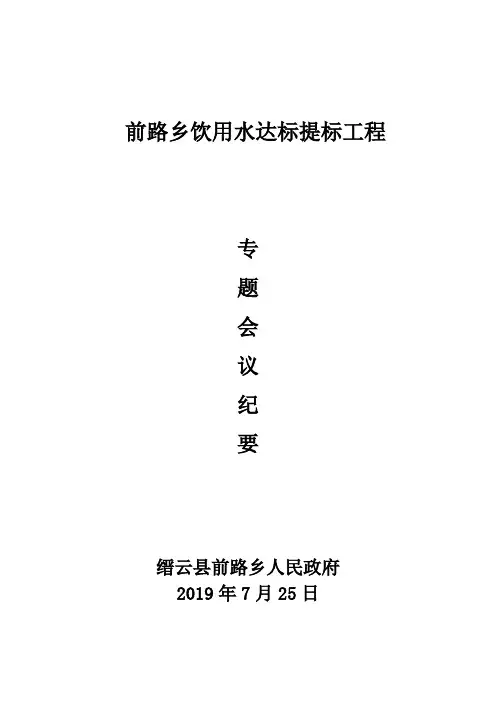 前路乡饮用水达标提标工程

专
题
会
议
纪
要

缙云县前路乡人民政府
2019年7月25日